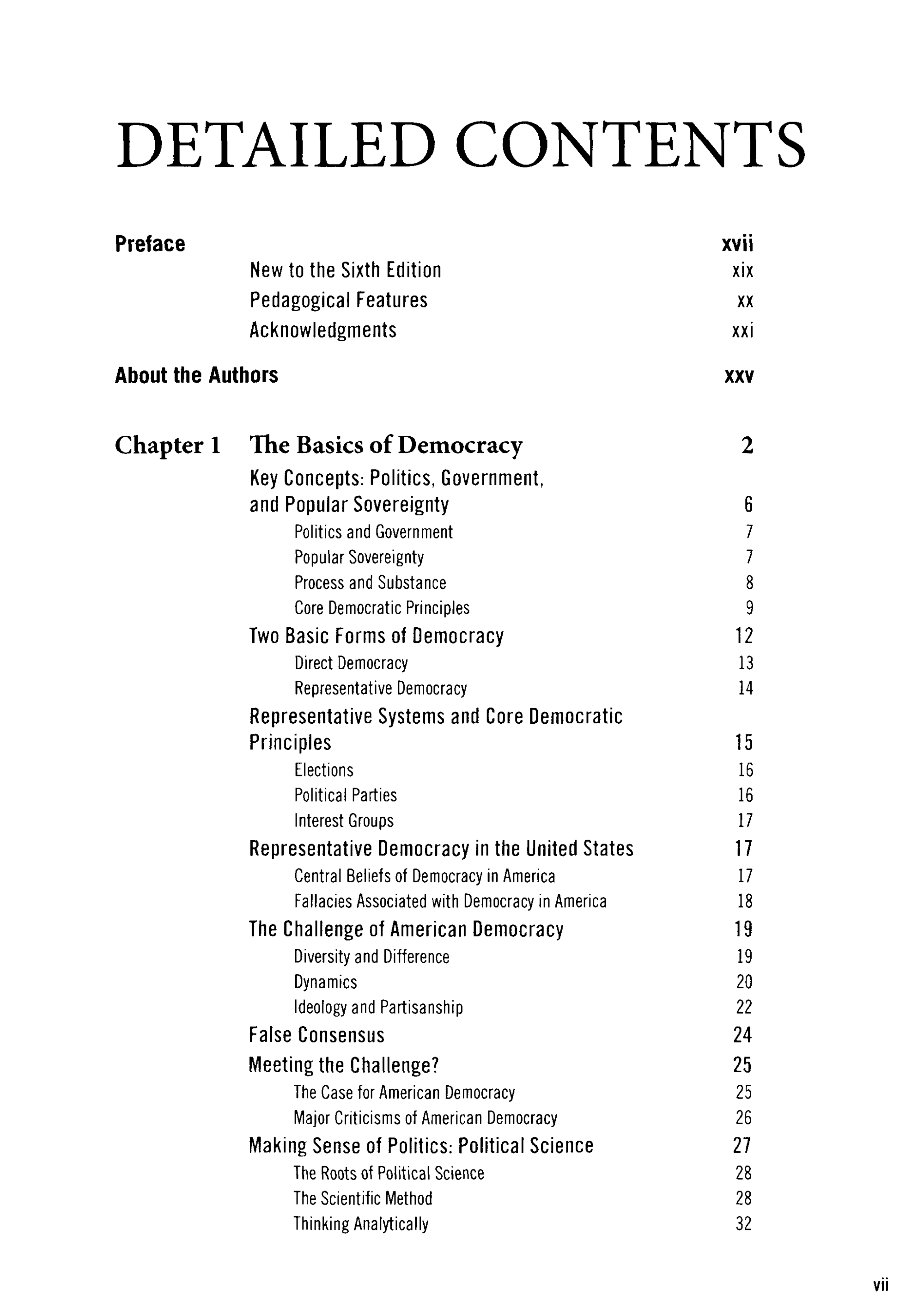 DETAILED CONTENTS

Preface xvii

New to the Sixth Edition xix

Pedagogical Features xx

Acknowledgments xxi

About the Authors xxv

Chapter 1 The Basics of Democracy 2

Key Concepts: Politics, Government, and Popular Sovereignty 6

Politics and Government 7

Popular Sovereignty 7

Process and Substance 8

Core Democratic Principles 9

Two Basic Forms of Democracy 12

Direct Democracy 13

Representative Democracy 14

Representative Systems and Core Democratic Principles 15

Elections 16

Political Parties 16

Interest Groups 17

Representative Democracy in the United States 17

Central Beliefs of Democracy in America 17

Fallacies Associated with Democracy in America 18

The Challenge of American Democracy 19

Diversity and Difference 19

Dynamics 20

Ideology and Partisanship 22

False Consensus 24

Meeting the Challenge? 25

The Case for American Democracy 25

Major Criticisms of American Democracy 26

Making Sense of Politics: Political Science 27

The Roots of Political Science 28

The Scientific Method 28

Thinking Analytically 32

vii